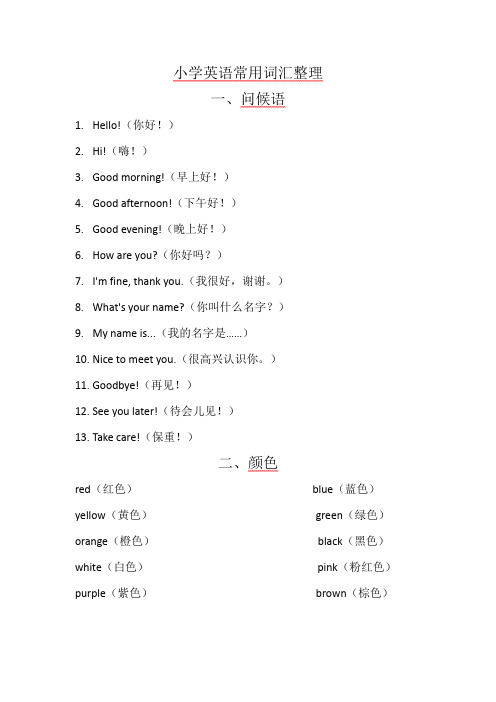 小学英语常用词汇整理

一、问候语

1. Hello!（你好！）

2. Hi!（嗨！）

3. Good morning!（早上好！）

4. Good afternoon!（下午好！）

5. Good evening!（晚上好！）

6. How are you?（你好吗？）

7. I'm fine, thank you.（我很好，谢谢。）

8. What's your name?（你叫什么名字？）

9. My name is...（我的名字是......）

10. Nice to meet you.（很高兴认识你。）

11. Goodbye!（再见！）

12. See you later!（待会儿见！）

13. Take care!（保重！）

二、颜色

red（红色）

yellow（黄色）

orange（橙色）

white（白色）

purple（紫色）

blue（蓝色）

green（绿色）

black（黑色）

pink（粉红色）

brown（棕色）